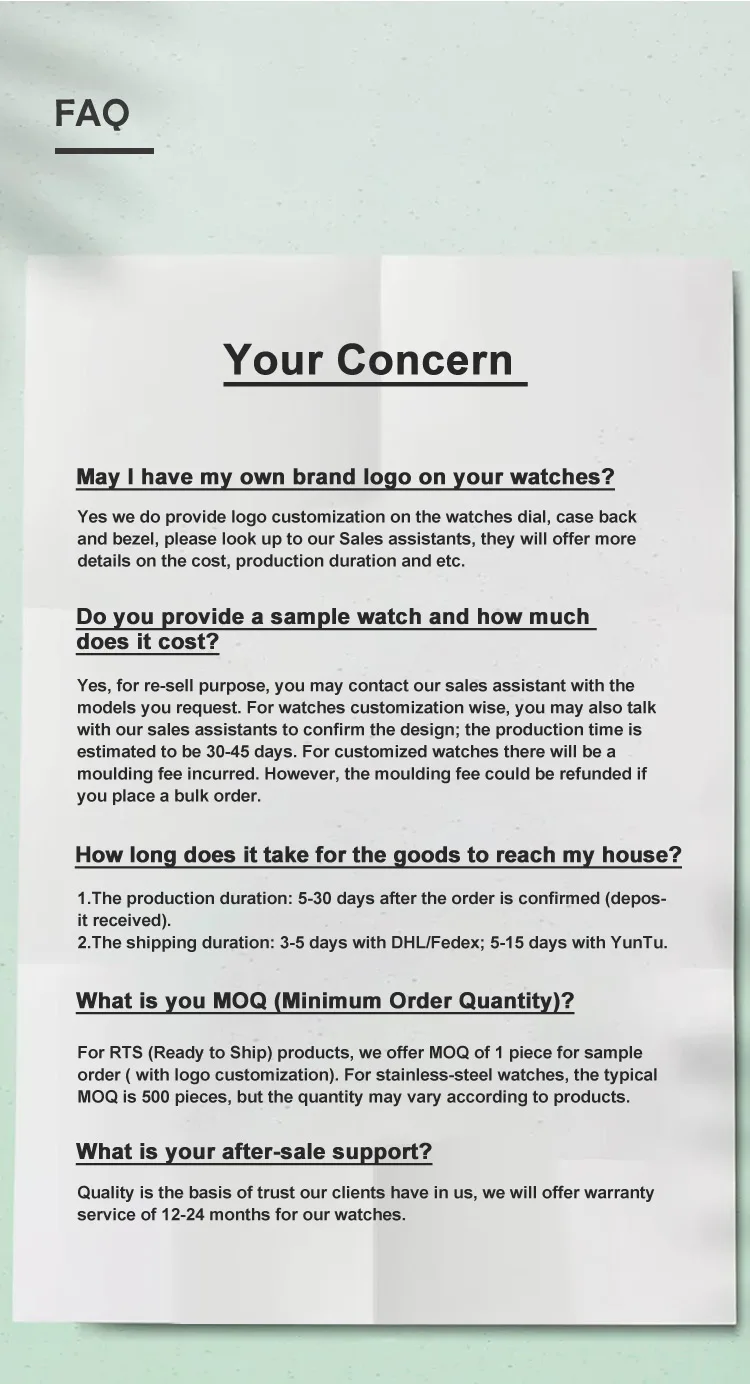 FAQ

Your Concern

May I have my own brand logo on your watches?

Yes we do provide logo customization on the watches dial, case back and bezel, please look up to our Sales assistants, they will offer more details on the cost, production duration and etc.

Do you provide a sample watch and how much does it cost?

Yes, for re-sell purpose, you may contact our sales assistant with the models you request. For watches customization wise, you may also talk with our sales assistants to confirm the design; the production time is estimated to be 30-45 days. For customized watches there will be a moulding fee incurred. However, the moulding fee could be refunded if you place a bulk order.

How long does it take for the goods to reach my house?

1.The production duration: 5-30 days after the order is confirmed (deposit received).
2.The shipping duration: 3-5 days with DHL/Fedex; 5-15 days with YunTu.

What is you MOQ (Minimum Order Quantity)?

For RTS (Ready to Ship) products, we offer MOQ of 1 piece for sample order ( with logo customization). For stainless-steel watches, the typical MOQ is 500 pieces, but the quantity may vary according to products.

What is your after-sale support?

Quality is the basis of trust our clients have in us, we will offer warranty service of 12-24 months for our watches.